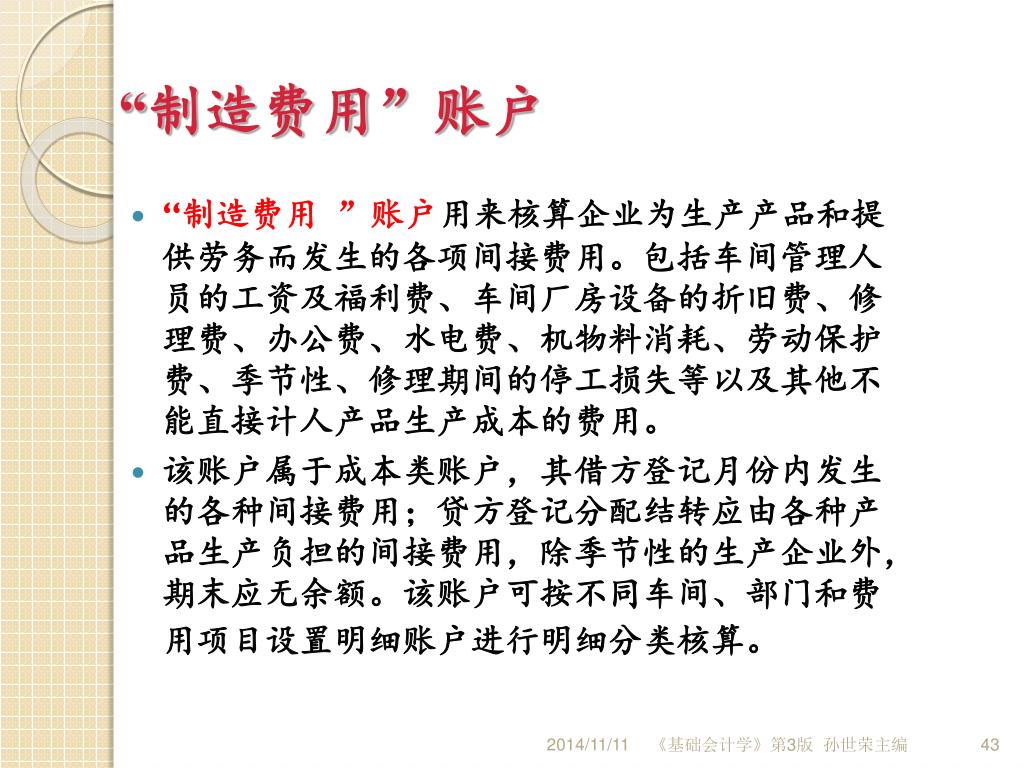 “制造费用”账户

- “制造费用 ”账户用来核算企业为生产产品和提供劳务而发生的各项间接费用。包括车间管理人员的工资及福利费、车间厂房设备的折旧费、修理费、办公费、水电费、机物料消耗、劳动保护费、季节性、修理期间的停工损失等以及其他不能直接计人产品生产成本的费用。
- 该账户属于成本类账户，其借方登记月份内发生的各种间接费用；贷方登记分配结转应由各种产品生产负担的间接费用，除季节性的生产企业外，期末应无余额。该账户可按不同车间、部门和费用项目设置明细账户进行明细分类核算。

2014/11/11 《基础会计学》第3版 孙世荣主编 43